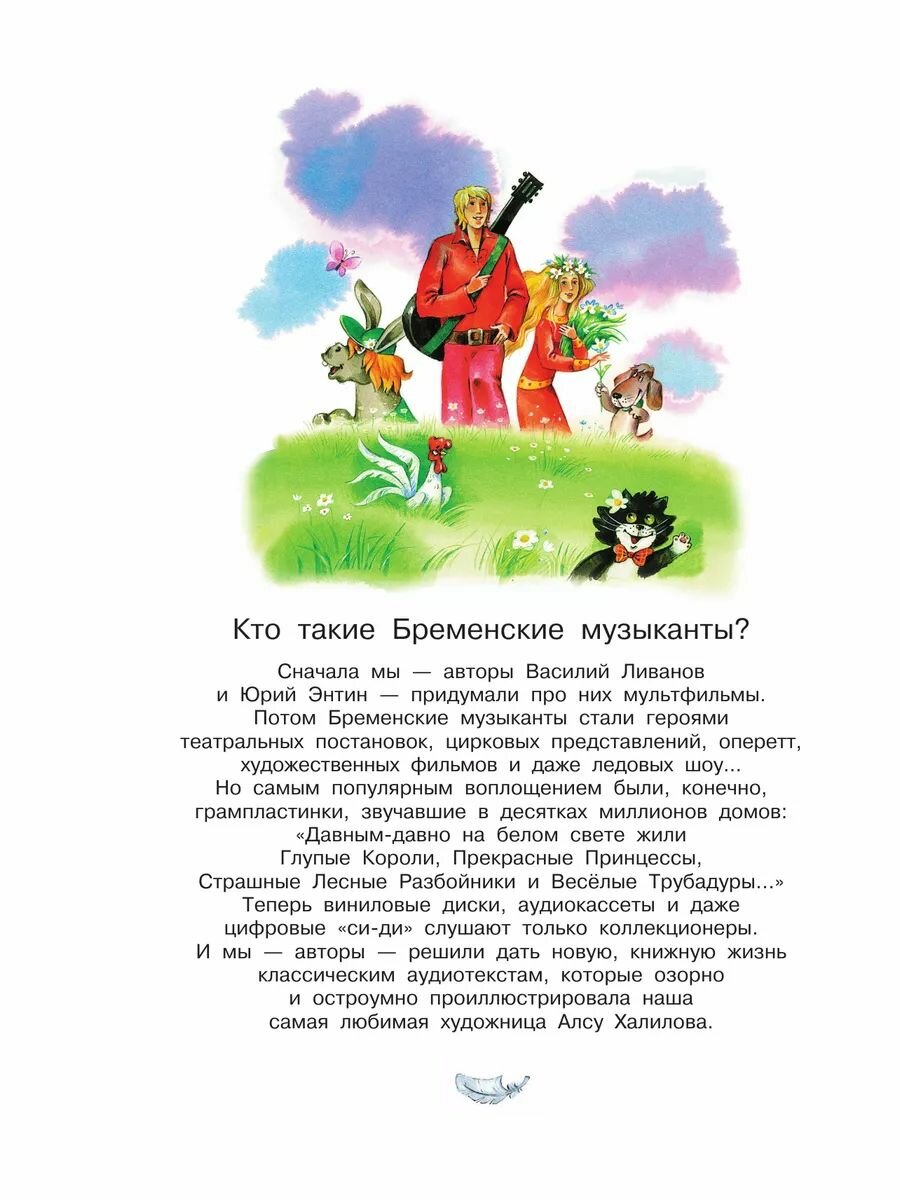 Кто такие Бременские музыканты?

Сначала мы — авторы Василий Ливанов и Юрий Энтин — придумали про них мультфильмы. Потом Бременские музыканты стали героями театральных постановок, цирковых представлений, оперетт, художественных фильмов и даже ледовых шоу... Но самым популярным воплощением были, конечно, грампластинки, звучавшие в десятках миллионов домов: «Давным-давно на белом свете жили Глупые Короли, Прекрасные Принцессы, Страшные Лесные Разбойники и Весёлые Трубадуры...» Теперь виниловые диски, аудиокассеты и даже цифровые «си-ди» слушают только коллекционеры. И мы — авторы — решили дать новую, книжную жизнь классическим аудиотекстам, которые озорно и остроумно проиллюстрировала наша самая любимая художница Алсу Халилова.